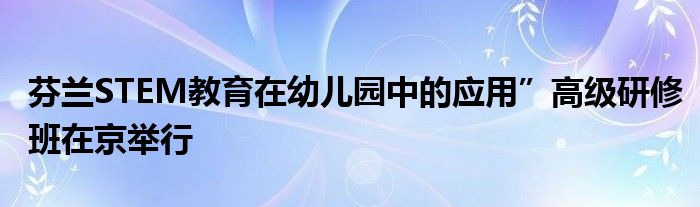 芬兰STEM教育在幼儿园中的应用”高级研修班在京举行